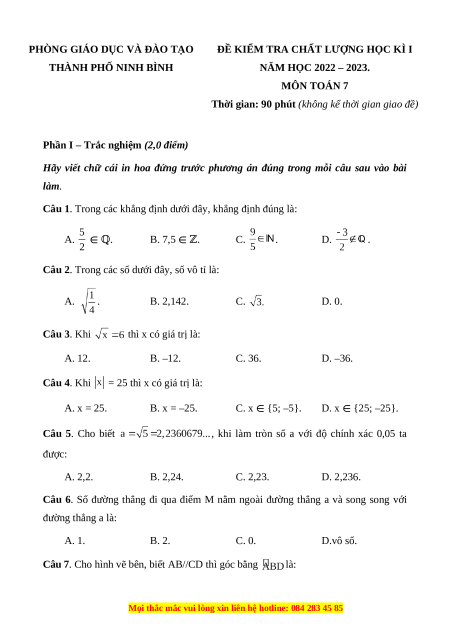 PHÒNG GIÁO DỤC VÀ ĐÀO TẠO
THÀNH PHỐ NINH BÌNH

ĐỀ KIỂM TRA CHẤT LƯỢNG HỌC KÌ I
NĂM HỌC 2022 – 2023.
MÔN TOÁN 7
Thời gian: 90 phút (không kể thời gian giao đề)

Phần I – Trắc nghiệm (2,0 điểm)

Hãy viết chữ cái in hoa đứng trước phương án đúng trong mỗi câu sau vào bài làm.

Câu 1. Trong các khẳng định dưới đây, khẳng định đúng là:

A. $\frac{5}{2} \in \mathbb{Q}$.
B. $7,5 \in \mathbb{Z}$.
C. $\frac{9}{5} \in \mathbb{N}$.
D. $\frac{-3}{2} \notin \mathbb{Q}$.

Câu 2. Trong các số dưới đây, số vô tỉ là:

A. $\sqrt{\frac{1}{4}}$.
B. 2,142.
C. $\sqrt{3}$.
D. 0.

Câu 3. Khi $\sqrt{x} = 6$ thì x có giá trị là:

A. 12.
B. –12.
C. 36.
D. –36.

Câu 4. Khi $|x| = 25$ thì x có giá trị là:

A. x = 25.
B. x = –25.
C. x ∈ {5; –5}.
D. x ∈ {25; –25}.

Câu 5. Cho biết $a = \sqrt{5} = 2,2360679...$, khi làm tròn số a với độ chính xác 0,05 ta được:

A. 2,2.
B. 2,24.
C. 2,23.
D. 2,236.

Câu 6. Số đường thẳng đi qua điểm M nằm ngoài đường thẳng a và song song với đường thẳng a là:

A. 1.
B. 2.
C. 0.
D.vô số.

Câu 7. Cho hình vẽ bên, biết AB//CD thì góc bằng $\widehat{ABD}$ là:

Mọi thắc mắc vui lòng xin liên hệ hotline: 084 283 45 85